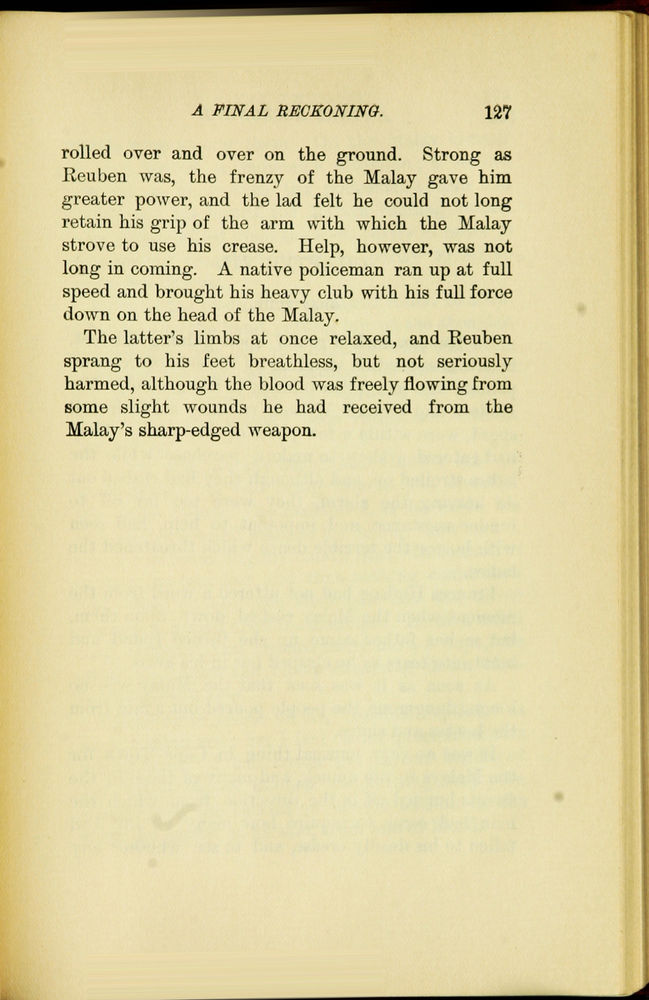 A FINAL RECKONING. 127

rolled over and over on the ground. Strong as Reuben was, the frenzy of the Malay gave him greater power, and the lad felt he could not long retain his grip of the arm with which the Malay strove to use his crease. Help, however, was not long in coming. A native policeman ran up at full speed and brought his heavy club with his full force down on the head of the Malay.

The latter's limbs at once relaxed, and Reuben sprang to his feet breathless, but not seriously harmed, although the blood was freely flowing from some slight wounds he had received from the Malay's sharp-edged weapon.